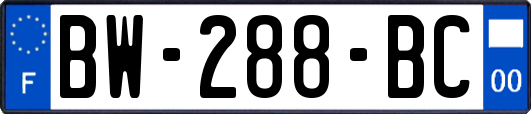 F
BW-288-BC
00